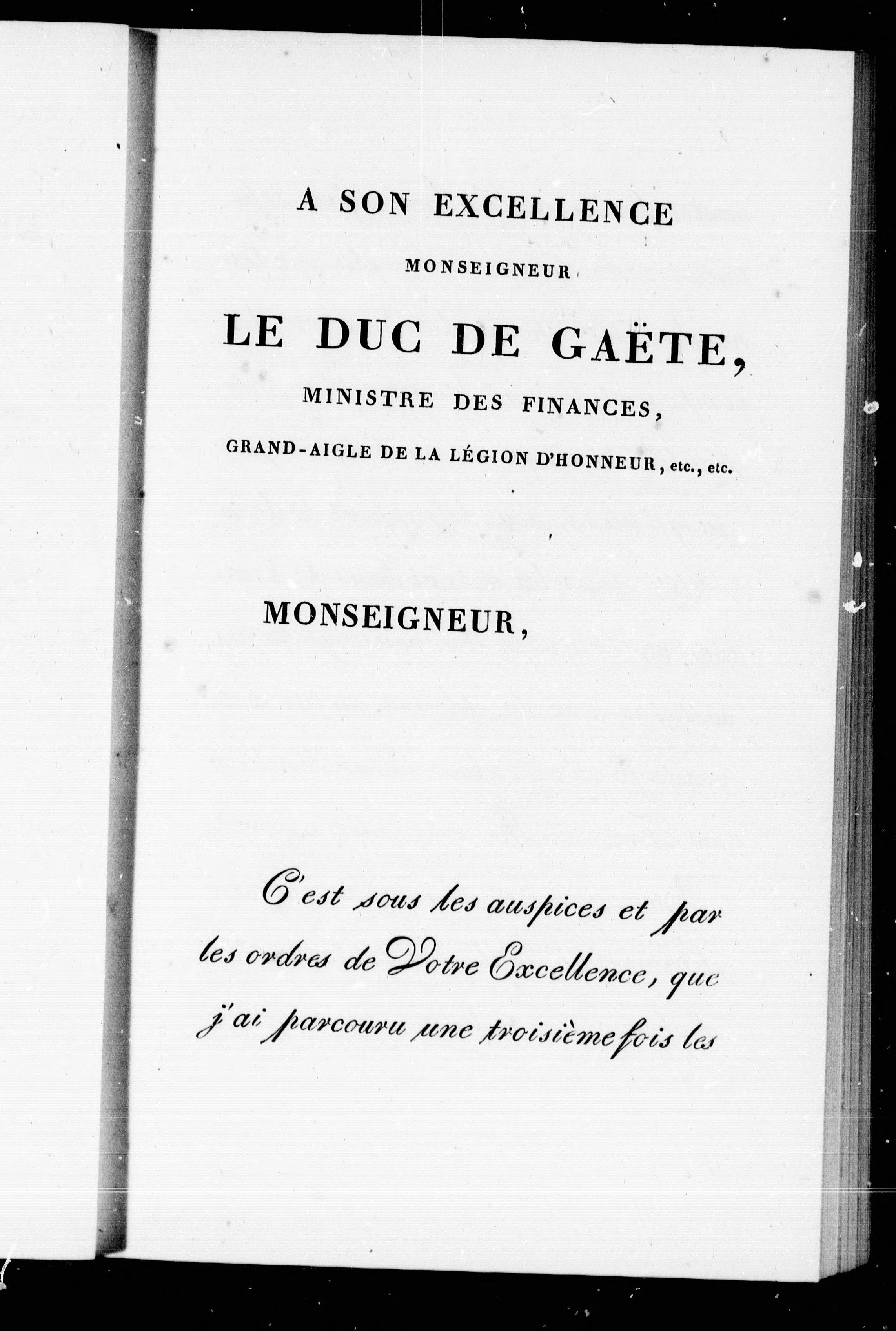 A SON EXCELLENCE

MONSEIGNEUR

LE DUC DE GAËTE,

MINISTRE DES FINANCES,

GRAND-AIGLE DE LA LÉGION D'HONNEUR, etc., etc.

MONSEIGNEUR,

C'est sous les auspices et par les ordres de Votre Excellence, que j'ai parcouru une troisième fois les